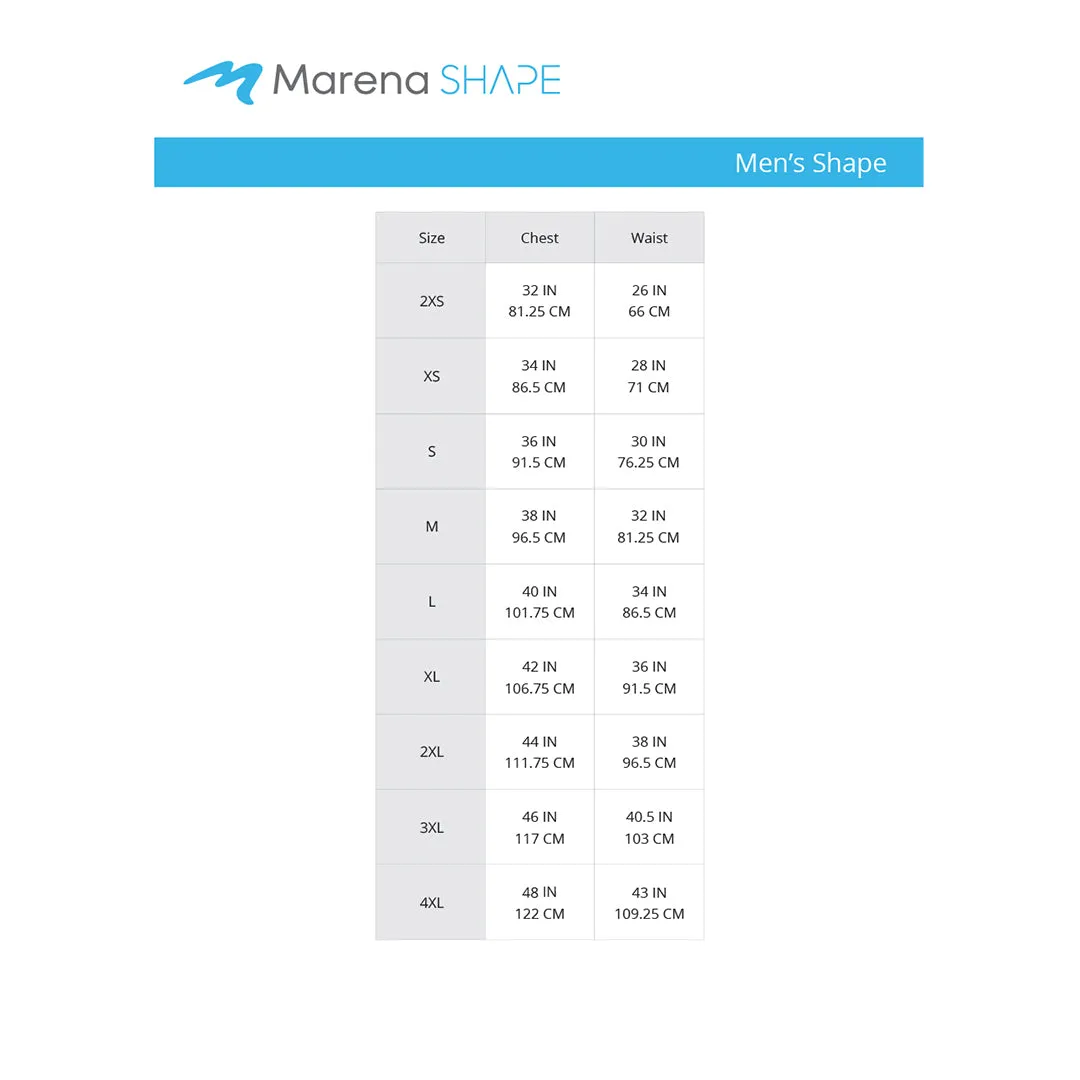 Marena SHAPE

Men's Shape

| Size | Chest | Waist |
|---|---|---|
| 2XS | 32 IN 81.25 CM | 26 IN 66 CM |
| XS | 34 IN 86.5 CM | 28 IN 71 CM |
| S | 36 IN 91.5 CM | 30 IN 76.25 CM |
| M | 38 IN 96.5 CM | 32 IN 81.25 CM |
| L | 40 IN 101.75 CM | 34 IN 86.5 CM |
| XL | 42 IN 106.75 CM | 36 IN 91.5 CM |
| 2XL | 44 IN 111.75 CM | 38 IN 96.5 CM |
| 3XL | 46 IN 117 CM | 40.5 IN 103 CM |
| 4XL | 48 IN 122 CM | 43 IN 109.25 CM |